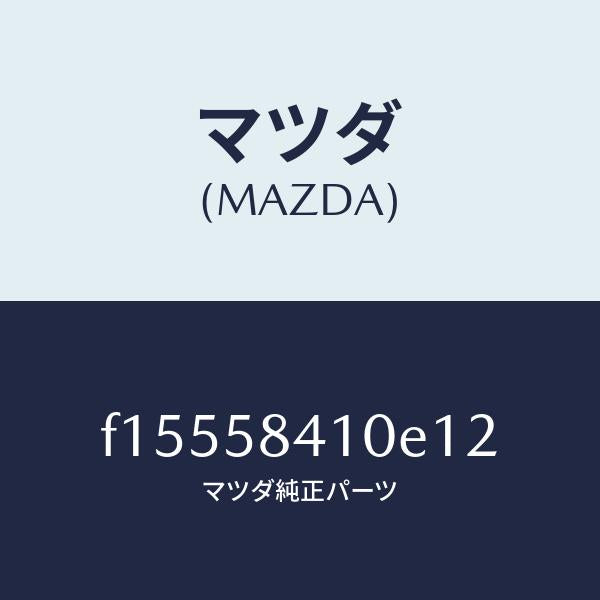 マツダ
(MAZDA)

f15558410e12
マツダ純正パーツ